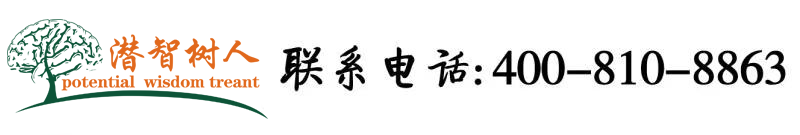 潜智树人
potential wisdom treant
联系电话:400-810-8863